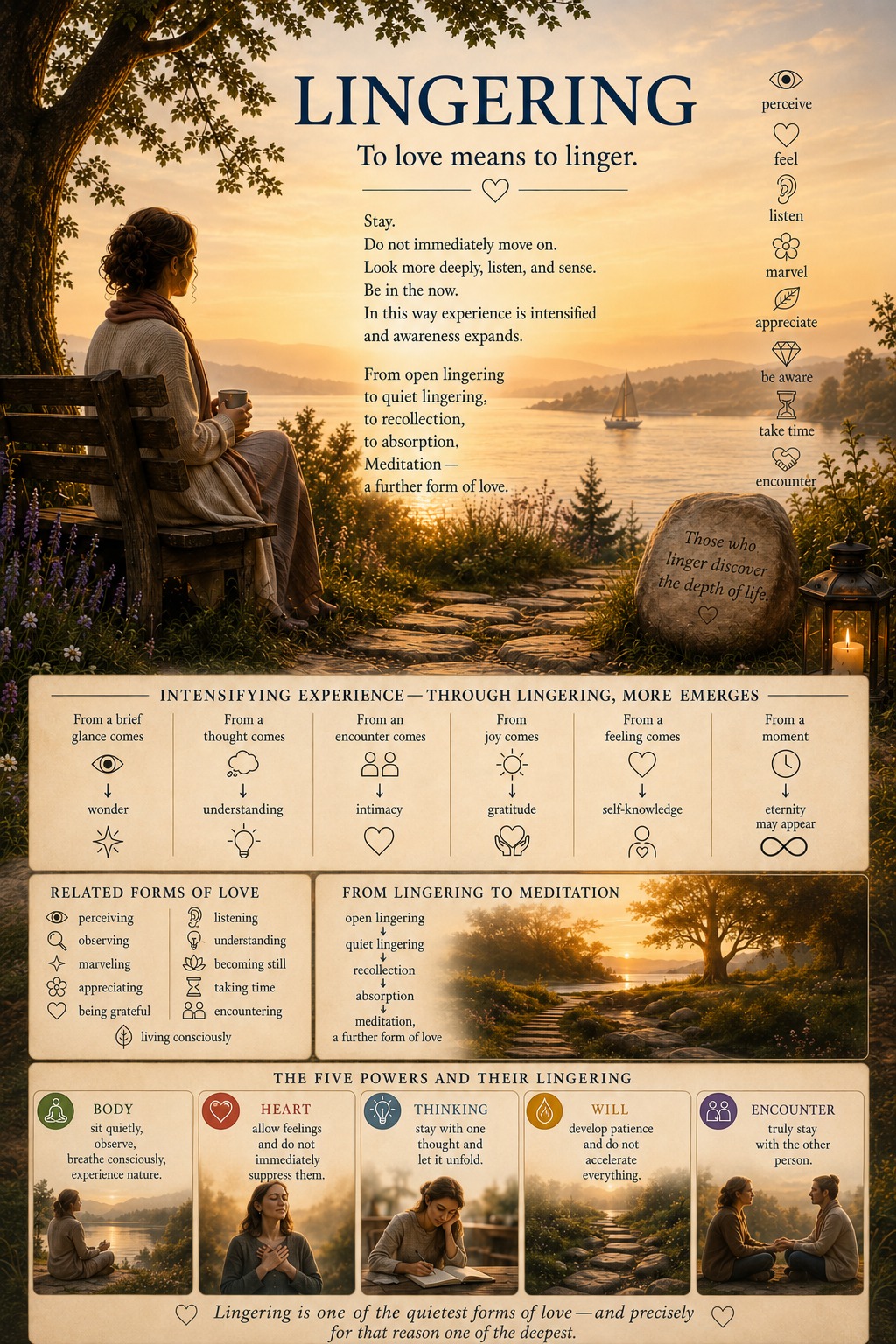 LINGERING

To love means to linger.

Stay.
Do not immediately move on.
Look more deeply, listen, and sense.
Be in the now.
In this way experience is intensified and awareness expands.

From open lingering to quiet lingering, to recollection, to absorption. Meditation — a further form of love.

perceive
feel
listen
marvel
appreciate
be aware
take time
encounter

Those who linger discover the depth of life.

INTENSIFYING EXPERIENCE — THROUGH LINGERING, MORE EMERGES

From a brief glance comes ↓ wonder

From a thought comes ↓ understanding

From an encounter comes ↓ intimacy

From joy comes ↓ gratitude

From a feeling comes ↓ self-knowledge

From a moment ↓ eternity may appear

RELATED FORMS OF LOVE

perceiving
observing
marveling
appreciating
being grateful
listening
understanding
becoming still
taking time
encountering
living consciously

FROM LINGERING TO MEDITATION

open lingering
↓
quiet lingering
↓
recollection
↓
absorption
↓
meditation, a further form of love

THE FIVE POWERS AND THEIR LINGERING

BODY
sit quietly, observe, breathe consciously, experience nature.

HEART
allow feelings and do not immediately suppress them.

THINKING
stay with one thought and let it unfold.

WILL
develop patience and do not accelerate everything.

ENCOUNTER
truly stay with the other person.

Lingering is one of the quietest forms of love — and precisely for that reason one of the deepest.